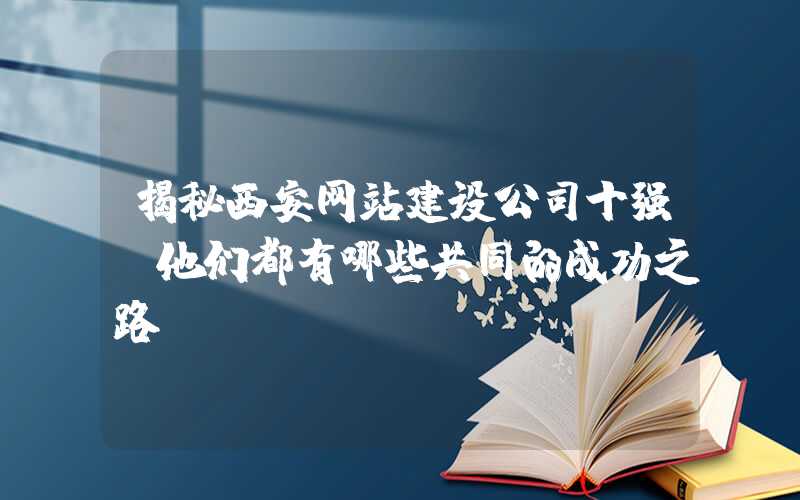 揭秘西安网站建设公司十强 他们都有哪些共同的成功之路